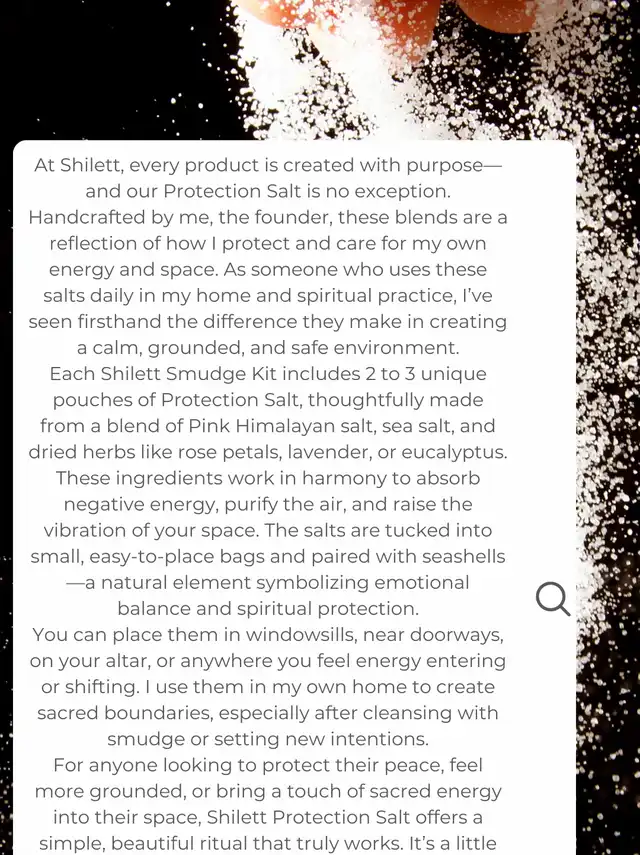 At Shilett, every product is created with purpose—and our Protection Salt is no exception. Handcrafted by me, the founder, these blends are a reflection of how I protect and care for my own energy and space. As someone who uses these salts daily in my home and spiritual practice, I've seen firsthand the difference they make in creating a calm, grounded, and safe environment.
Each Shilett Smudge Kit includes 2 to 3 unique pouches of Protection Salt, thoughtfully made from a blend of Pink Himalayan salt, sea salt, and dried herbs like rose petals, lavender, or eucalyptus. These ingredients work in harmony to absorb negative energy, purify the air, and raise the vibration of your space. The salts are tucked into small, easy-to-place bags and paired with seashells—a natural element symbolizing emotional balance and spiritual protection.
You can place them in windowsills, near doorways, on your altar, or anywhere you feel energy entering or shifting. I use them in my own home to create sacred boundaries, especially after cleansing with smudge or setting new intentions.
For anyone looking to protect their peace, feel more grounded, or bring a touch of sacred energy into their space, Shilett Protection Salt offers a simple, beautiful ritual that truly works. It's a little